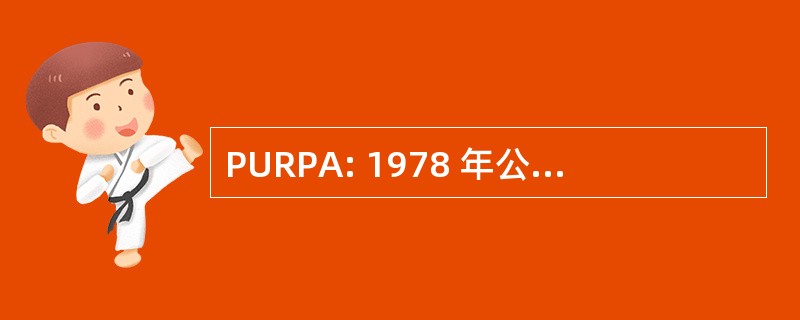 PURPA: 1978 年公...